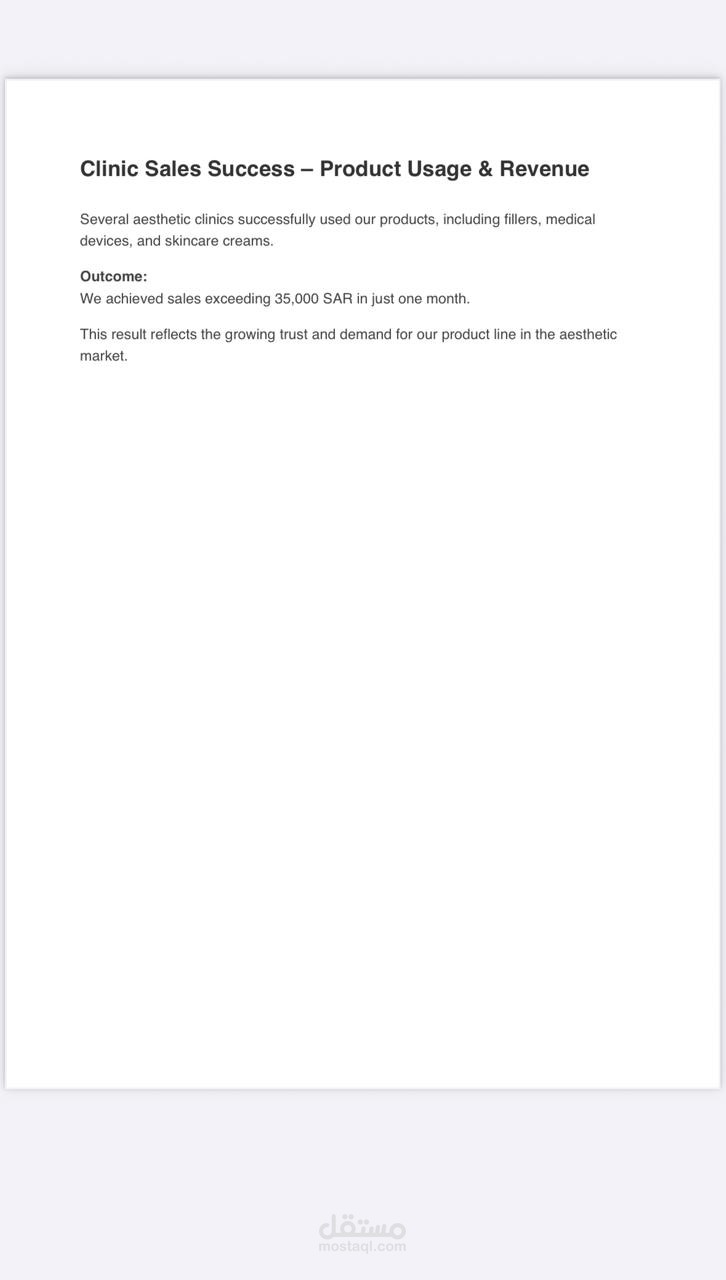 Clinic Sales Success – Product Usage & Revenue

Several aesthetic clinics successfully used our products, including fillers, medical devices, and skincare creams.

Outcome:
We achieved sales exceeding 35,000 SAR in just one month.

This result reflects the growing trust and demand for our product line in the aesthetic market.

مستقل
mostaql.com